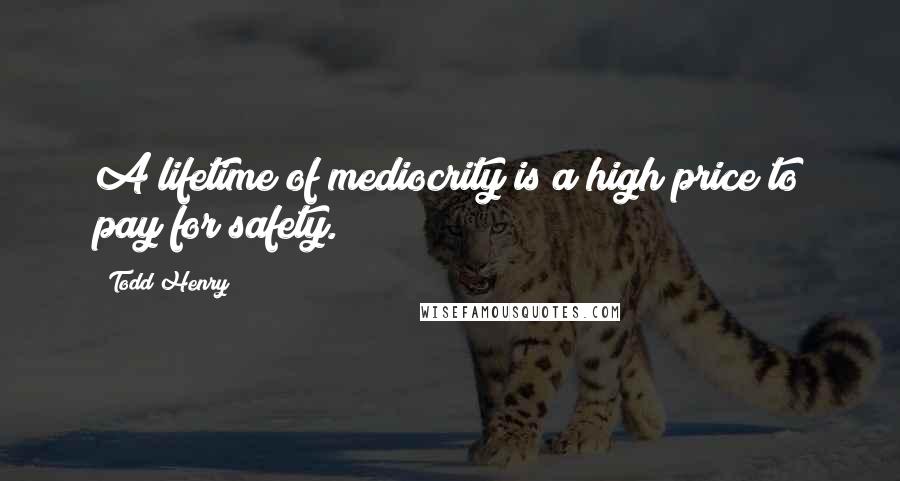 A lifetime of mediocrity is a high price to pay for safety.

Todd Henry

WISEFAMOUSQUOTES.COM